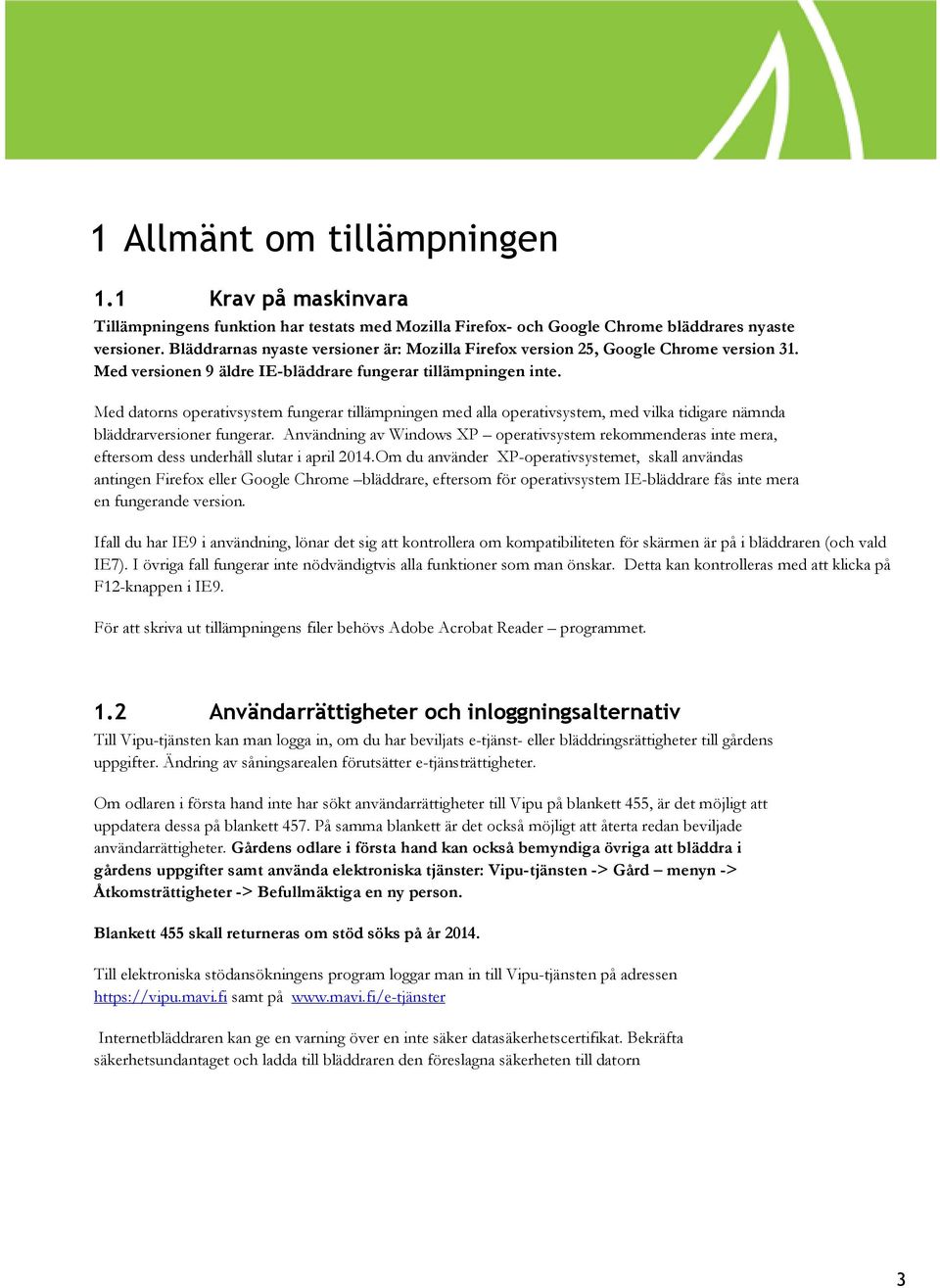 1 Allmänt om tillämpningen

1.1 Krav på maskinvara

Tillämpningens funktion har testats med Mozilla Firefox- och Google Chrome bläddrares nyaste versioner. Bläddrarnas nyaste versioner är: Mozilla Firefox version 25, Google Chrome version 31. Med versionen 9 äldre IE-bläddrare fungerar tillämpningen inte.

Med datorns operativsystem fungerar tillämpningen med alla operativsystem, med vilka tidigare nämnda bläddrarversioner fungerar. Användning av Windows XP – operativsystem rekommenderas inte mera, eftersom dess underhåll slutar i april 2014.Om du använder XP-operativsystemet, skall användas antingen Firefox eller Google Chrome –bläddrare, eftersom för operativsystem IE-bläddrare fås inte mera en fungerande version.

Ifall du har IE9 i användning, lönar det sig att kontrollera om kompatibiliteten för skärmen är på i bläddraren (och vald IE7). I övriga fall fungerar inte nödvändigtvis alla funktioner som man önskar. Detta kan kontrolleras med att klicka på F12-knappen i IE9.

För att skriva ut tillämpningens filer behövs Adobe Acrobat Reader – programmet.

1.2 Användarrättigheter och inloggningsalternativ

Till Vipu-tjänsten kan man logga in, om du har beviljats e-tjänst- eller bläddringsrättigheter till gårdens uppgifter. Ändring av såningsarealen förutsätter e-tjänsträttigheter.

Om odlaren i första hand inte har sökt användarrättigheter till Vipu på blankett 455, är det möjligt att uppdatera dessa på blankett 457. På samma blankett är det också möjligt att återta redan beviljade användarrättigheter. Gårdens odlare i första hand kan också bemyndiga övriga att bläddra i gårdens uppgifter samt använda elektroniska tjänster: Vipu-tjänsten -> Gård – menyn -> Åtkomsträttigheter -> Befullmäktiga en ny person.

Blankett 455 skall returneras om stöd söks på år 2014.

Till elektroniska stödansökningens program loggar man in till Vipu-tjänsten på adressen https://vipu.mavi.fi samt på www.mavi.fi/e-tjänster

Internetbläddraren kan ge en varning över en inte säker datasäkerhetscertifikat. Bekräfta säkerhetsundantaget och ladda till bläddraren den föreslagna säkerheten till datorn

3